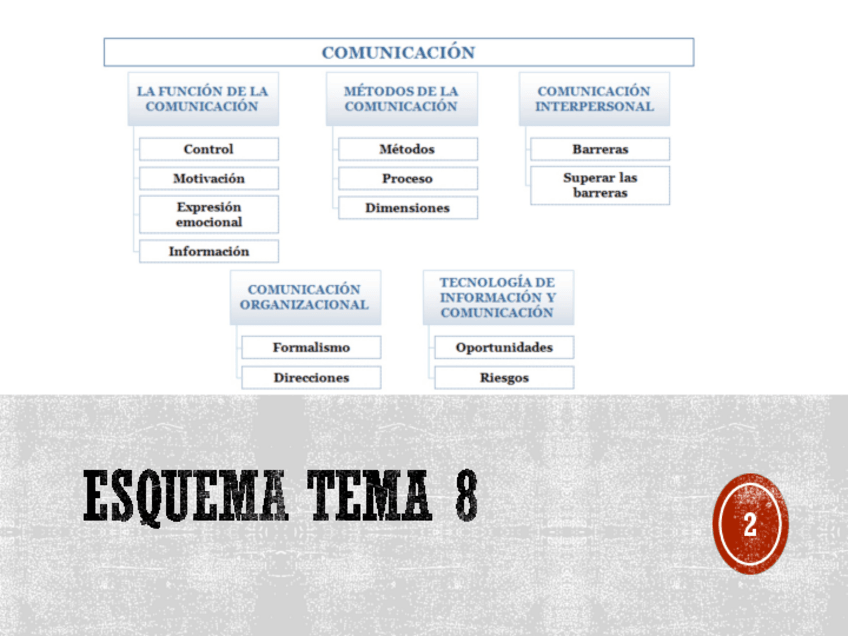 COMUNICACIÓN

LA FUNCIÓN DE LA COMUNICACIÓN
Control
Motivación
Expresión emocional
Información

MÉTODOS DE LA COMUNICACIÓN
Métodos
Proceso
Dimensiones

COMUNICACIÓN INTERPERSONAL
Barreras
Superar las barreras

COMUNICACIÓN ORGANIZACIONAL
Formalismo
Direcciones

TECNOLOGÍA DE INFORMACIÓN Y COMUNICACIÓN
Oportunidades
Riesgos

ESQUEMA TEMA 8

2